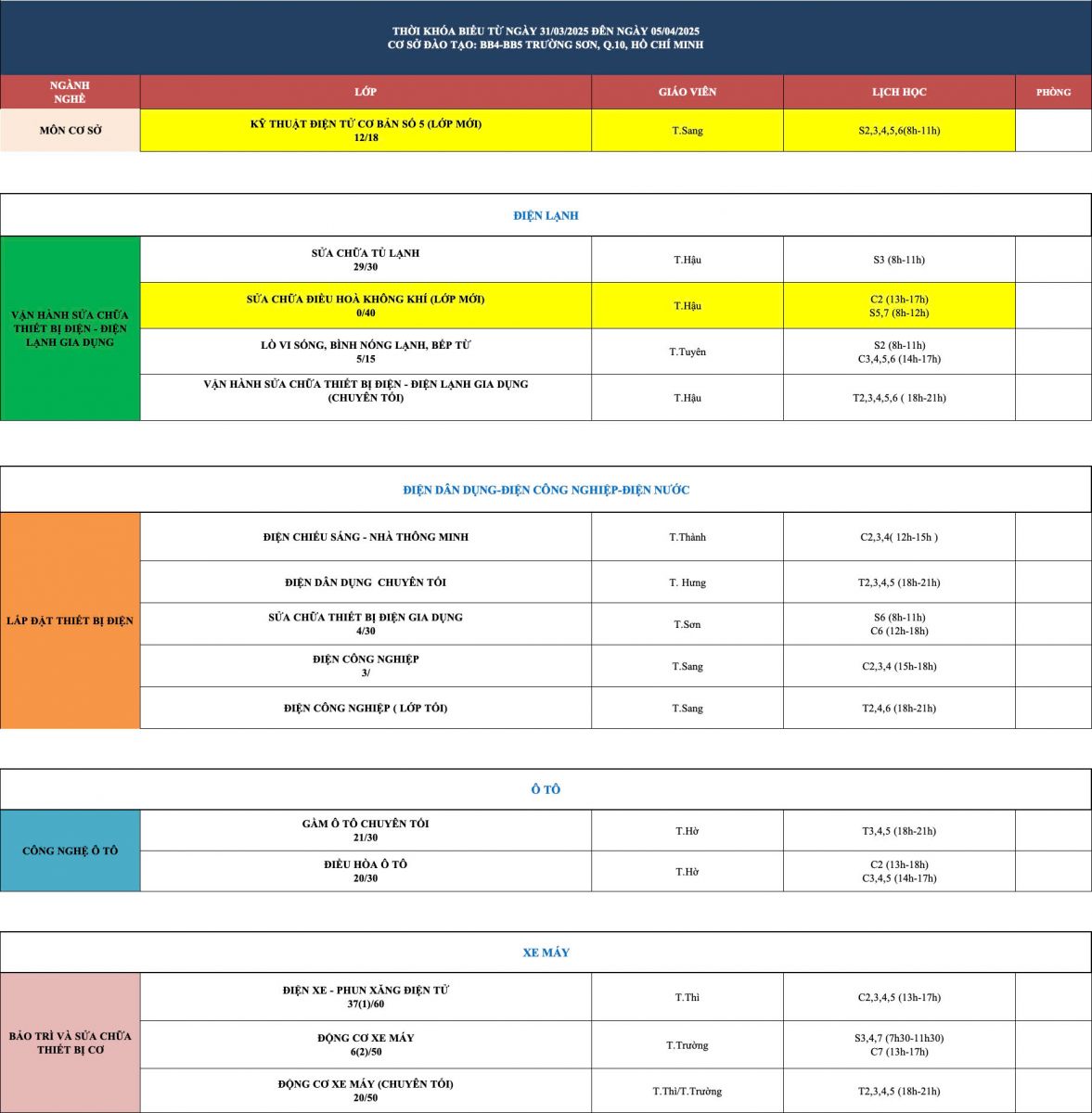 THỜI KHÓA BIỂU TỪ NGÀY 31/03/2025 ĐẾN NGÀY 05/04/2025
CƠ SỞ ĐÀO TẠO: BB4-BB5 TRƯỜNG SƠN, Q.10, HỒ CHÍ MINH

| NGÀNH NGHỀ | LỚP | GIÁO VIÊN | LỊCH HỌC | PHÒNG |
|---|---|---|---|---|
| MÔN CƠ SỞ | KỸ THUẬT ĐIỆN TỬ CƠ BẢN SỐ 5 (LỚP MỚI) 12/18 | T.Sang | S2,3,4,5,6(8h-11h) | |

ĐIỆN LẠNH

| | | | | |
|---|---|---|---|---|
| VẬN HÀNH SỬA CHỮA THIẾT BỊ ĐIỆN - ĐIỆN LẠNH GIA DỤNG | SỬA CHỮA TỦ LẠNH 29/30 | T.Hậu | S3 (8h-11h) | |
| | SỬA CHỮA ĐIỀU HOÀ KHÔNG KHÍ (LỚP MỚI) 0/40 | T.Hậu | C2 (13h-17h) S5,7 (8h-12h) | |
| | LÒ VI SÓNG, BÌNH NÓNG LẠNH, BẾP TỪ 5/15 | T.Tuyên | S2 (8h-11h) C3,4,5,6 (14h-17h) | |
| | VẬN HÀNH SỬA CHỮA THIẾT BỊ ĐIỆN - ĐIỆN LẠNH GIA DỤNG (CHUYÊN TỐI) | T.Hậu | T2,3,4,5,6 ( 18h-21h) | |

ĐIỆN DÂN DỤNG-ĐIỆN CÔNG NGHIỆP-ĐIỆN NƯỚC

| | | | | |
|---|---|---|---|---|
| LẮP ĐẶT THIẾT BỊ ĐIỆN | ĐIỆN CHIẾU SÁNG - NHÀ THÔNG MINH | T.Thành | C2,3,4( 12h-15h ) | |
| | ĐIỆN DÂN DỤNG CHUYÊN TỐI | T. Hưng | T2,3,4,5 (18h-21h) | |
| | SỬA CHỮA THIẾT BỊ ĐIỆN GIA DỤNG 4/30 | T.Sơn | S6 (8h-11h) C6 (12h-18h) | |
| | ĐIỆN CÔNG NGHIỆP 3/ | T.Sang | C2,3,4 (15h-18h) | |
| | ĐIỆN CÔNG NGHIỆP ( LỚP TỐI) | T.Sang | T2,4,6 (18h-21h) | |

Ô TÔ

| | | | | |
|---|---|---|---|---|
| CÔNG NGHỆ Ô TÔ | GẦM Ô TÔ CHUYÊN TỐI 21/30 | T.Hờ | T3,4,5 (18h-21h) | |
| | ĐIỀU HÒA Ô TÔ 20/30 | T.Hờ | C2 (13h-18h) C3,4,5 (14h-17h) | |

XE MÁY

| | | | | |
|---|---|---|---|---|
| BẢO TRÌ VÀ SỬA CHỮA THIẾT BỊ CƠ | ĐIỆN XE - PHUN XĂNG ĐIỆN TỬ 37(1)/60 | T.Thi | C2,3,4,5 (13h-17h) | |
| | ĐỘNG CƠ XE MÁY 6(2)/50 | T.Trường | S3,4,7 (7h30-11h30) C7 (13h-17h) | |
| | ĐỘNG CƠ XE MÁY (CHUYÊN TỐI) 20/50 | T.Thi/T.Trường | T2,3,4,5 (18h-21h) | |